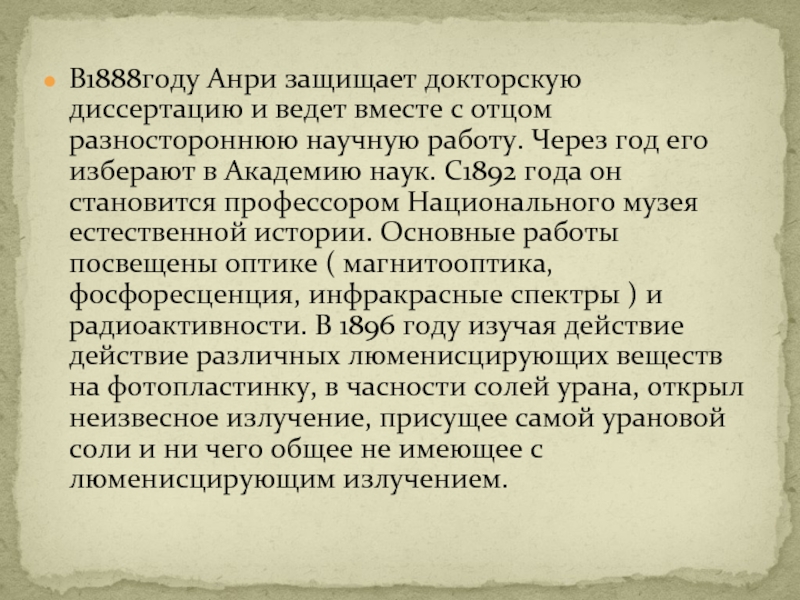 • В1888году Анри защищает докторскую диссертацию и ведет вместе с отцом разностороннюю научную работу. Через год его изберают в Академию наук. С1892 года он становится профессором Национального музея естественной истории. Основные работы посвещены оптике ( магнитооптика, фосфоресценция, инфракрасные спектры ) и радиоактивности. В 1896 году изучая действие действие различных люменисцирующих веществ на фотопластинку, в часности солей урана, открыл неизвесное излучение, присущее самой урановой соли и ни чего общее не имеющее с люменисцирующим излучением.